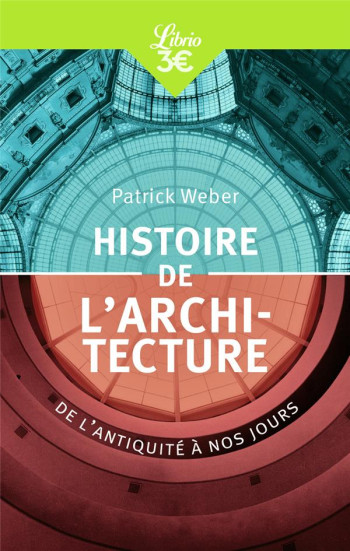 Librio
3€

Patrick Weber

HISTOIRE DE L'ARCHITECTURE

DE L'ANTIQUITÉ À NOS JOURS